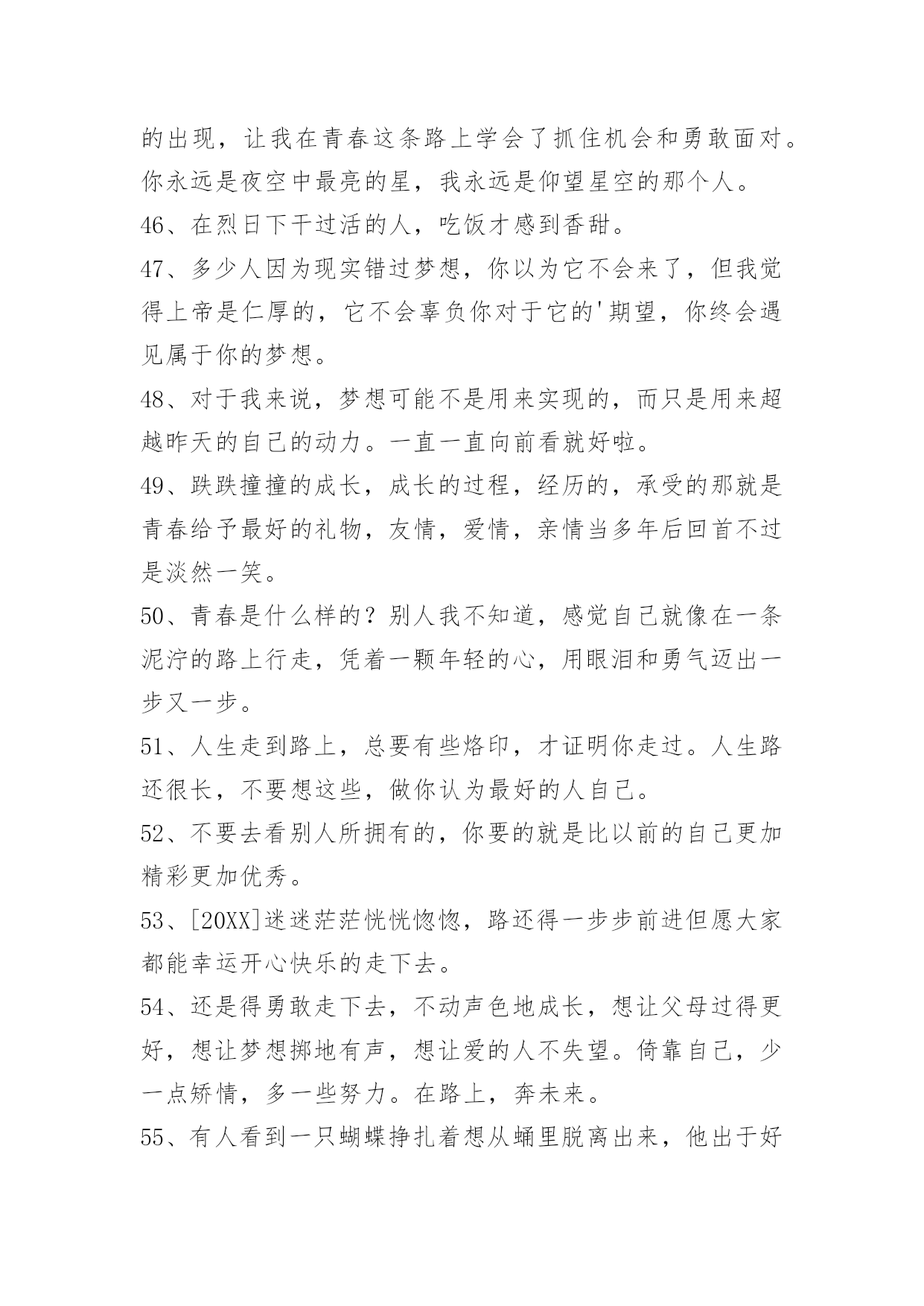 的出现，让我在青春这条路上学会了抓住机会和勇敢面对。你永远是夜空中最亮的星，我永远是仰望星空的那个人。

46、在烈日下干过活的人，吃饭才感到香甜。

47、多少人因为现实错过梦想，你以为它不会来了，但我觉得上帝是仁厚的，它不会辜负你对于它的'期望，你终会遇见属于你的梦想。

48、对于我来说，梦想可能不是用来实现的，而只是用来超越昨天的自己的动力。一直一直向前看就好啦。

49、跌跌撞撞的成长，成长的过程，经历的，承受的那就是青春给予最好的礼物，友情，爱情，亲情当多年后回首不过是淡然一笑。

50、青春是什么样的？别人我不知道，感觉自己就像在一条泥泞的路上行走，凭着一颗年轻的心，用眼泪和勇气迈出一步又一步。

51、人生走到路上，总要有些烙印，才证明你走过。人生路还很长，不要想这些，做你认为最好的人自己。

52、不要去看别人所拥有的，你要的就是比以前的自己更加精彩更加优秀。

53、[20XX]迷迷茫茫恍恍惚惚，路还得一步步前进但愿大家都能幸运开心快乐的走下去。

54、还是得勇敢走下去，不动声色地成长，想让父母过得更好，想让梦想掷地有声，想让爱的人不失望。倚靠自己，少一点矫情，多一些努力。在路上，奔未来。

55、有人看到一只蝴蝶挣扎着想从蛹里脱离出来，他出于好